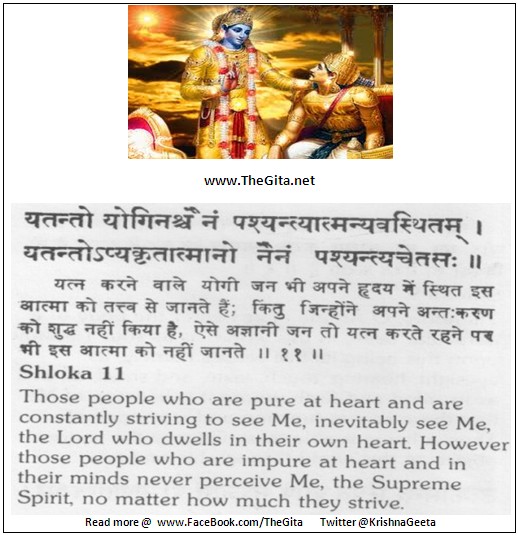 www.TheGita.net

यतन्तो योगिनश्चैनं पश्यन्त्यात्मन्यवस्थितम् ।
यतन्तोऽप्यकृतात्मानो नैनं पश्यन्त्यचेतसः ॥

यत्न करने वाले योगी जन भी अपने हृदय में स्थित इस आत्मा को तत्त्व से जानते हैं; किंतु जिन्होंने अपने अन्तःकरण को शुद्ध नहीं किया है, ऐसे अज्ञानी जन तो यत्न करते रहने पर भी इस आत्मा को नहीं जानते ॥ ११ ॥

Shloka 11

Those people who are pure at heart and are constantly striving to see Me, inevitably see Me, the Lord who dwells in their own heart. However those people who are impure at heart and in their minds never perceive Me, the Supreme Spirit, no matter how much they strive.

Read more @ www.FaceBook.com/TheGita Twitter @KrishnaGeeta